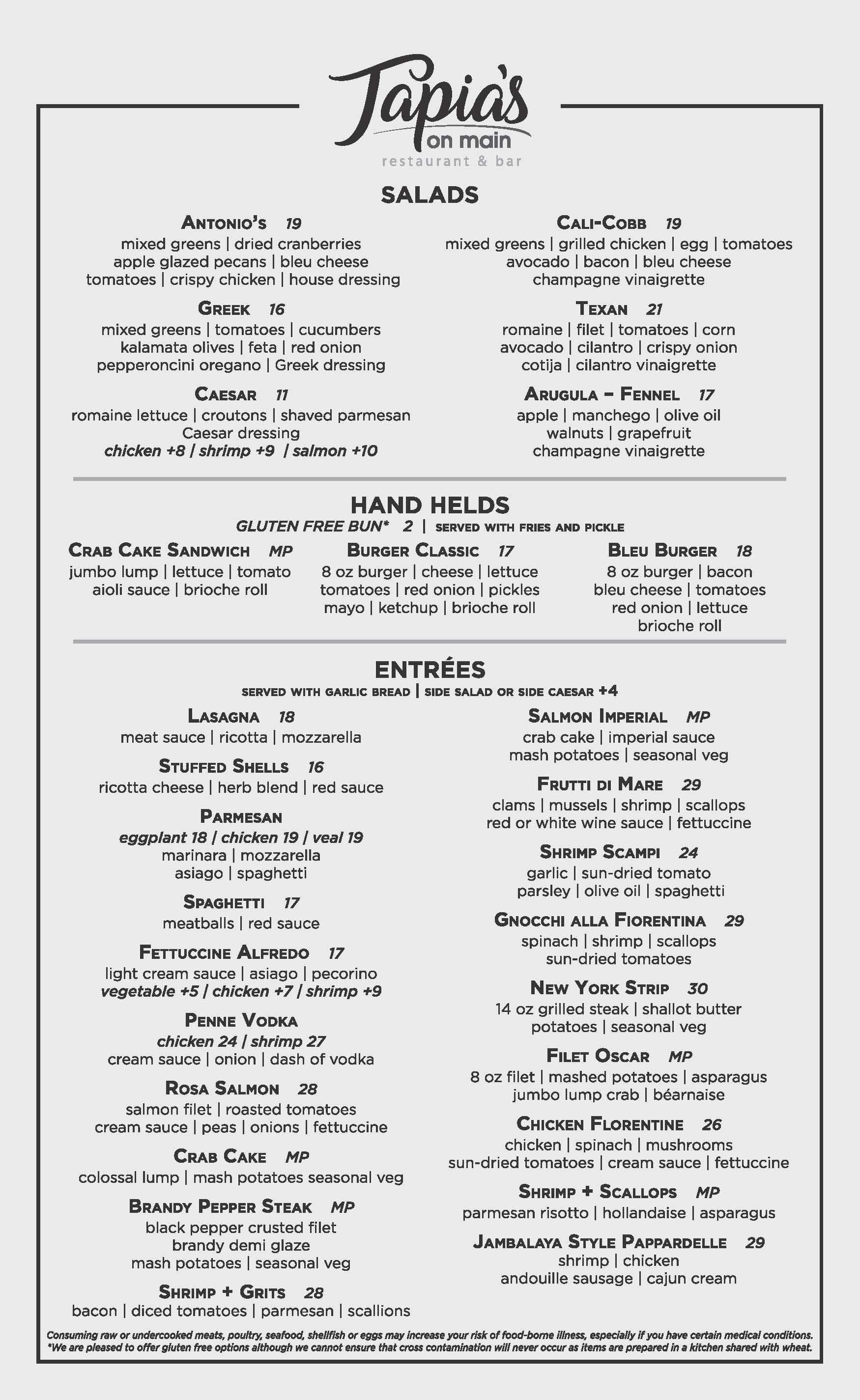 Tapia's
on main
restaurant & bar

SALADS

ANTONIO'S 19
mixed greens | dried cranberries
apple glazed pecans | bleu cheese
tomatoes | crispy chicken | house dressing

GREEK 16
mixed greens | tomatoes | cucumbers
kalamata olives | feta | red onion
pepperoncini oregano | Greek dressing

CAESAR 11
romaine lettuce | croutons | shaved parmesan
Caesar dressing
chicken +8 | shrimp +9 | salmon +10

CALI-COBB 19
mixed greens | grilled chicken | egg | tomatoes
avocado | bacon | bleu cheese
champagne vinaigrette

TEXAN 21
romaine | filet | tomatoes | corn
avocado | cilantro | crispy onion
cotija | cilantro vinaigrette

ARUGULA – FENNEL 17
apple | manchego | olive oil
walnuts | grapefruit
champagne vinaigrette

HAND HELDS
GLUTEN FREE BUN* 2 | SERVED WITH FRIES AND PICKLE

CRAB CAKE SANDWICH MP
jumbo lump | lettuce | tomato
aioli sauce | brioche roll

BURGER CLASSIC 17
8 oz burger | cheese | lettuce
tomatoes | red onion | pickles
mayo | ketchup | brioche roll

BLEU BURGER 18
8 oz burger | bacon
bleu cheese | tomatoes
red onion | lettuce
brioche roll

ENTRÉES
SERVED WITH GARLIC BREAD | SIDE SALAD OR SIDE CAESAR +4

LASAGNA 18
meat sauce | ricotta | mozzarella

STUFFED SHELLS 16
ricotta cheese | herb blend | red sauce

PARMESAN
eggplant 18 | chicken 19 | veal 19
marinara | mozzarella
asiago | spaghetti

SPAGHETTI 17
meatballs | red sauce

FETTUCCINE ALFREDO 17
light cream sauce | asiago | pecorino
vegetable +5 | chicken +7 | shrimp +9

PENNE VODKA
chicken 24 | shrimp 27
cream sauce | onion | dash of vodka

ROSA SALMON 28
salmon filet | roasted tomatoes
cream sauce | peas | onions | fettuccine

CRAB CAKE MP
colossal lump | mash potatoes seasonal veg

BRANDY PEPPER STEAK MP
black pepper crusted filet
brandy demi glaze
mash potatoes | seasonal veg

SHRIMP + GRITS 28
bacon | diced tomatoes | parmesan | scallions

SALMON IMPERIAL MP
crab cake | imperial sauce
mash potatoes | seasonal veg

FRUTTI DI MARE 29
clams | mussels | shrimp | scallops
red or white wine sauce | fettuccine

SHRIMP SCAMPI 24
garlic | sun-dried tomato
parsley | olive oil | spaghetti

GNOCCHI ALLA FIORENTINA 29
spinach | shrimp | scallops
sun-dried tomatoes

NEW YORK STRIP 30
14 oz grilled steak | shallot butter
potatoes | seasonal veg

FILET OSCAR MP
8 oz filet | mashed potatoes | asparagus
jumbo lump crab | béarnaise

CHICKEN FLORENTINE 26
chicken | spinach | mushrooms
sun-dried tomatoes | cream sauce | fettuccine

SHRIMP + SCALLOPS MP
parmesan risotto | hollandaise | asparagus

JAMBALAYA STYLE PAPPARDELLE 29
shrimp | chicken
andouille sausage | cajun cream

Consuming raw or undercooked meats, poultry, seafood, shellfish or eggs may increase your risk of food-borne illness, especially if you have certain medical conditions.
*We are pleased to offer gluten free options although we cannot ensure that cross contamination will never occur as items are prepared in a kitchen shared with wheat.